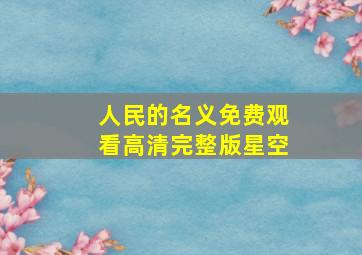 人民的名义免费观看高清完整版星空